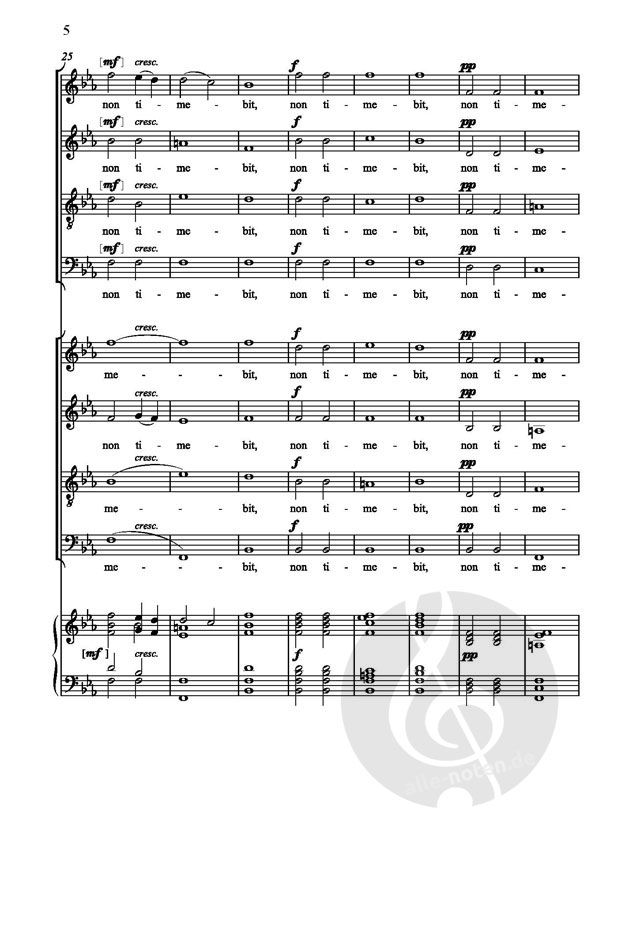 5

25

[mf] cresc. f pp

non ti - me - bit, non ti - me - bit, non ti - me -

[mf] cresc. f pp

non ti - me - bit, non ti - me - bit, non ti - me -

[mf] cresc. f pp

non ti - me - bit, non ti - me - bit, non ti - me -

[mf] cresc. f pp

non ti - me - bit, non ti - me - bit, non ti - me -

cresc. f pp

me - - bit, non ti - me - bit, non ti - me -

cresc. f pp

non ti - me - bit, non ti - me - bit, non ti - me -

cresc. f pp

me - - bit, non ti - me - bit, non ti - me -

cresc. f pp

me - - bit, non ti - me - bit, non ti - me -

[mf] cresc. f pp

alle-noten.de